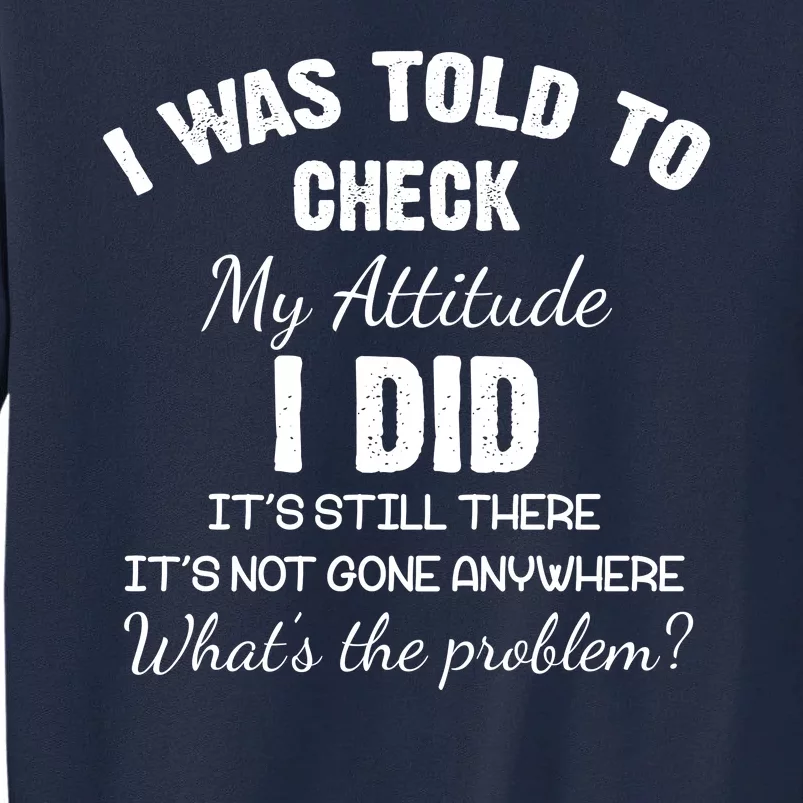 I WAS TOLD TO
CHECK
My Attitude
I DID
IT'S STILL THERE
IT'S NOT GONE ANYWHERE
What's the problem?